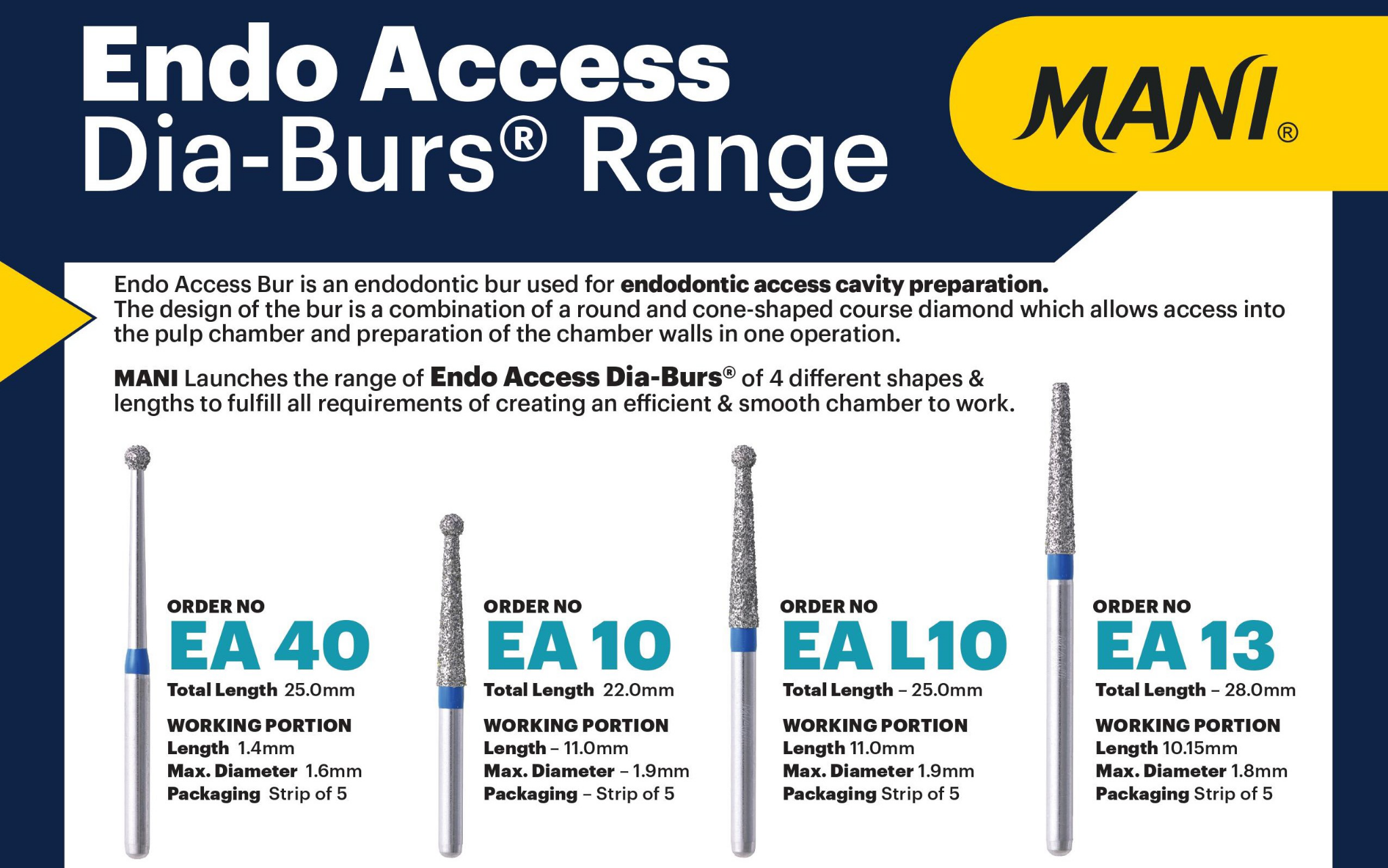 Endo Access
Dia-Burs® Range

MANI®

Endo Access Bur is an endodontic bur used for endodontic access cavity preparation.
The design of the bur is a combination of a round and cone-shaped course diamond which allows access into the pulp chamber and preparation of the chamber walls in one operation.

MANI Launches the range of Endo Access Dia-Burs® of 4 different shapes & lengths to fulfill all requirements of creating an efficient & smooth chamber to work.

ORDER NO
EA 40
Total Length 25.0mm
WORKING PORTION
Length 1.4mm
Max. Diameter 1.6mm
Packaging Strip of 5

ORDER NO
EA 10
Total Length 22.0mm
WORKING PORTION
Length – 11.0mm
Max. Diameter – 1.9mm
Packaging – Strip of 5

ORDER NO
EA L10
Total Length – 25.0mm
WORKING PORTION
Length 11.0mm
Max. Diameter 1.9mm
Packaging Strip of 5

ORDER NO
EA 13
Total Length – 28.0mm
WORKING PORTION
Length 10.15mm
Max. Diameter 1.8mm
Packaging Strip of 5